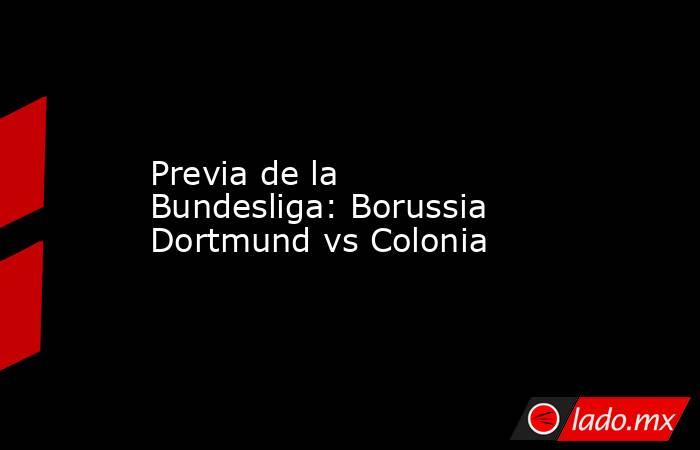 Previa de la Bundesliga: Borussia Dortmund vs Colonia

lado.mx